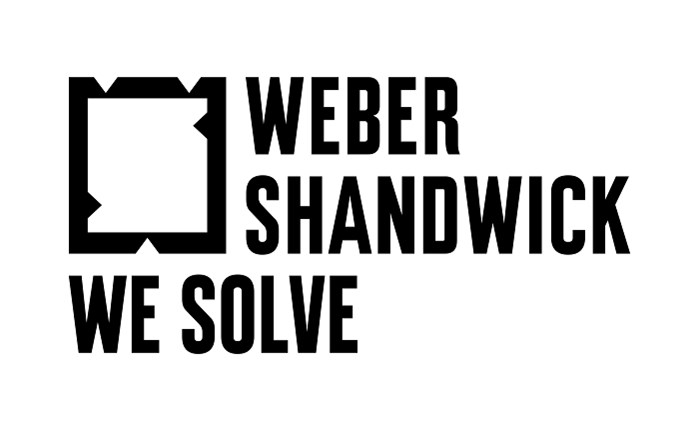 WEBER
SHANDWICK
WE SOLVE